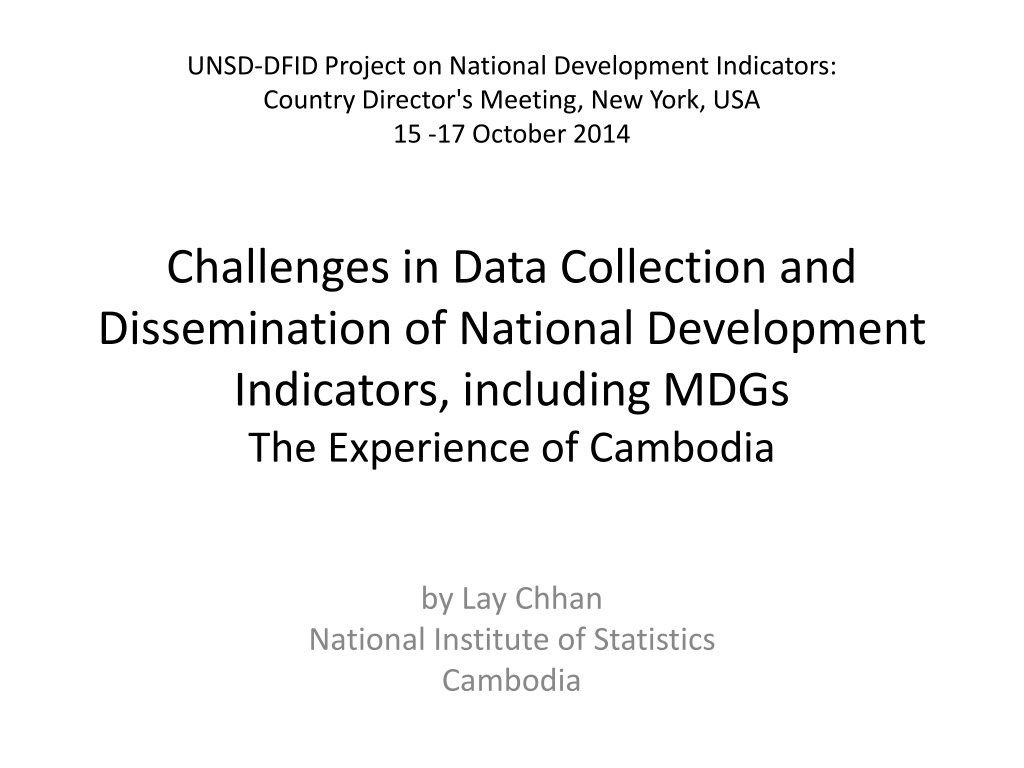 UNSD-DFID Project on National Development Indicators:
Country Director's Meeting, New York, USA
15 -17 October 2014

Challenges in Data Collection and Dissemination of National Development Indicators, including MDGs
The Experience of Cambodia

by Lay Chhan
National Institute of Statistics
Cambodia